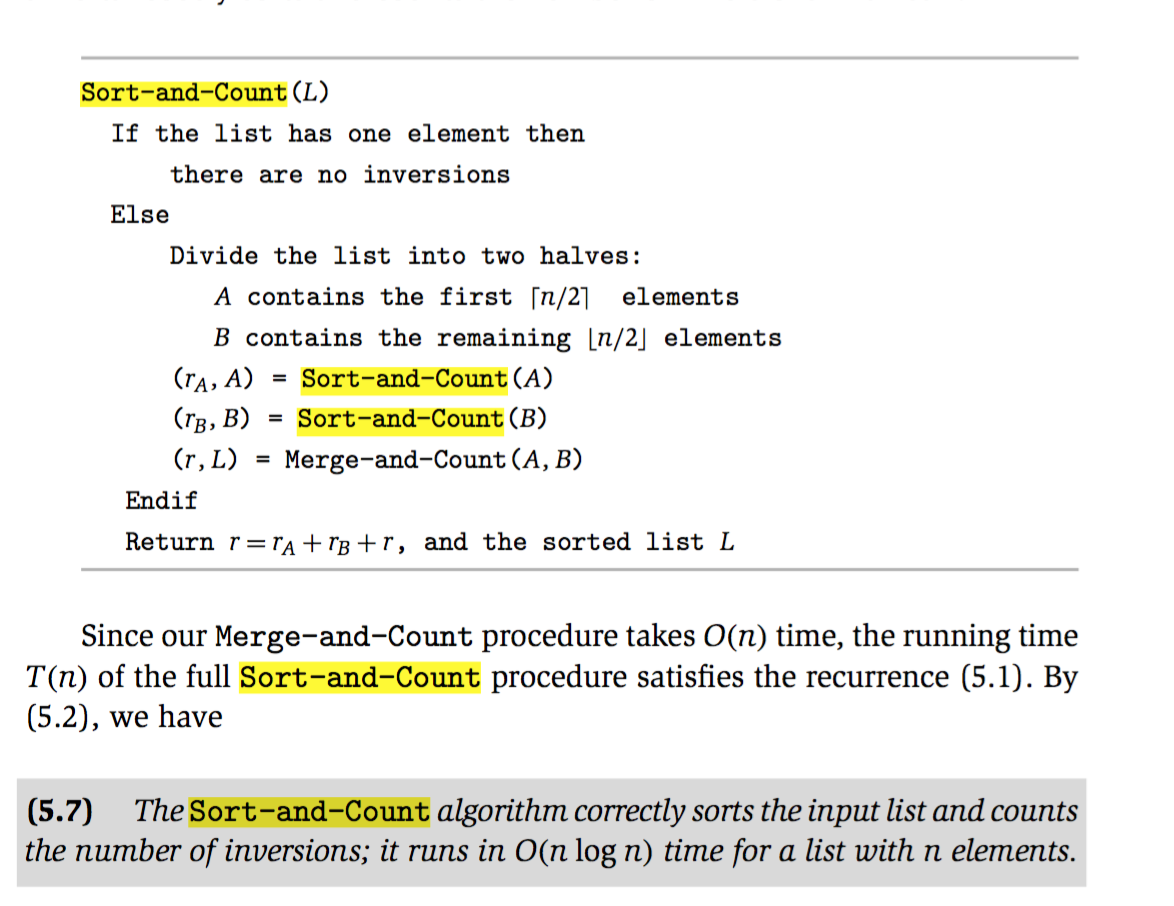 Sort-and-Count($L$)
If the list has one element then
there are no inversions
Else
Divide the list into two halves:
$A$ contains the first $\lceil n/2 \rceil$ elements
$B$ contains the remaining $\lfloor n/2 \rfloor$ elements
$(r_A, A)$ = Sort-and-Count($A$)
$(r_B, B)$ = Sort-and-Count($B$)
$(r, L)$ = Merge-and-Count($A, B$)
Endif
Return $r = r_A + r_B + r$, and the sorted list $L$

Since our Merge-and-Count procedure takes $O(n)$ time, the running time $T(n)$ of the full Sort-and-Count procedure satisfies the recurrence (5.1). By (5.2), we have

(5.7) The Sort-and-Count algorithm correctly sorts the input list and counts the number of inversions; it runs in $O(n \log n)$ time for a list with $n$ elements.